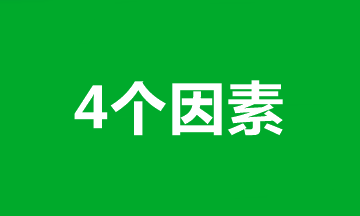 4个因素